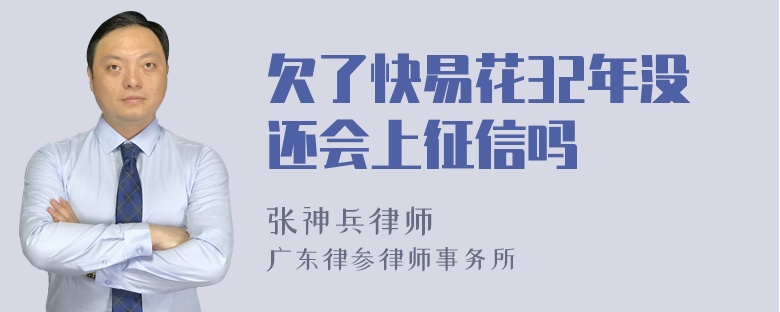 欠了快易花32年没还会上征信吗

张神兵律师
广东律参律师事务所